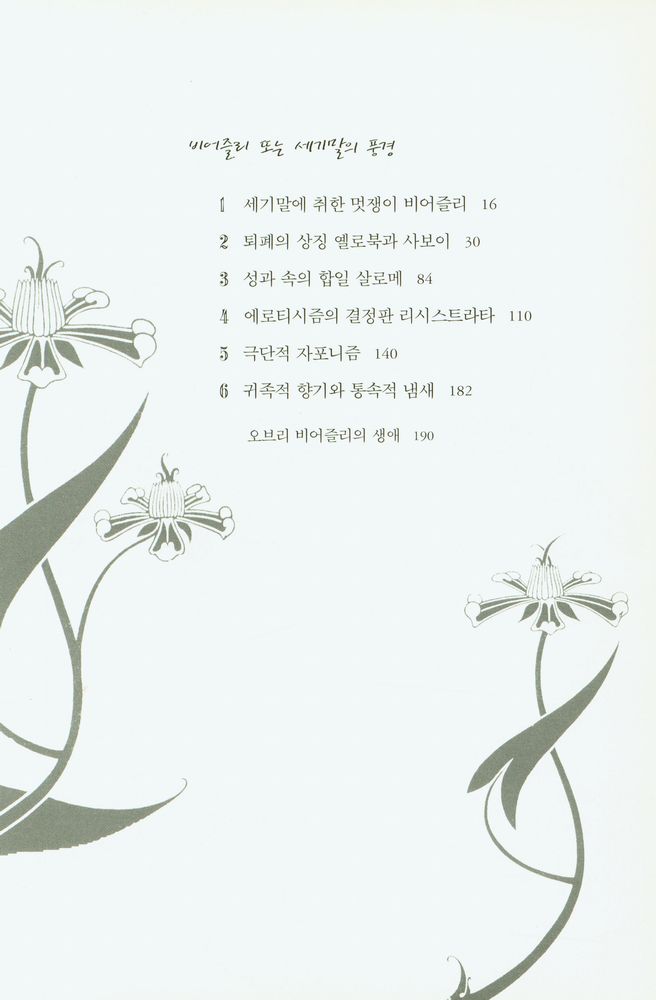 비어즐리 또는 세기말의 풍경

1 세기말에 취한 멋쟁이 비어즐리 16

2 퇴폐의 상징 옐로북과 사보이 30

3 성과 속의 합일 살로메 84

4 에로티시즘의 결정판 리시스트라타 110

5 극단적 자포니즘 140

6 귀족적 향기와 통속적 냄새 182

오브리 비어즐리의 생애 190